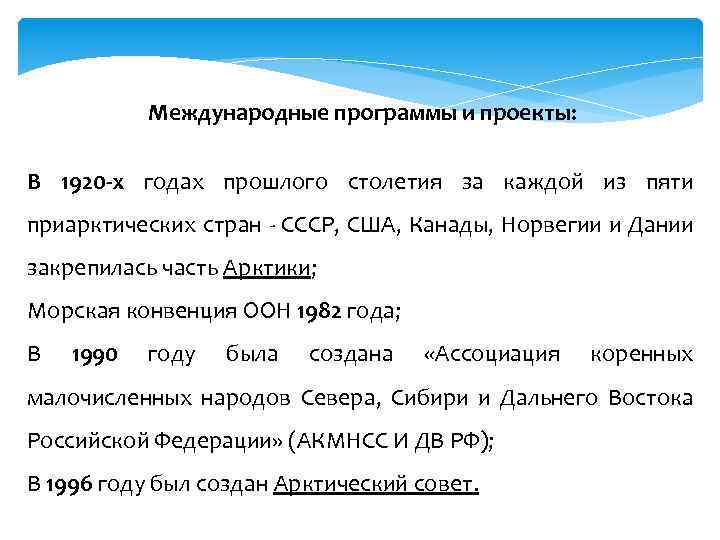 Международные программы и проекты:

В 1920-х годах прошлого столетия за каждой из пяти приарктических стран - СССР, США, Канады, Норвегии и Дании закрепилась часть Арктики;

Морская конвенция ООН 1982 года;

В 1990 году была создана «Ассоциация коренных малочисленных народов Севера, Сибири и Дальнего Востока Российской Федерации» (АКМНСС И ДВ РФ);

В 1996 году был создан Арктический совет.